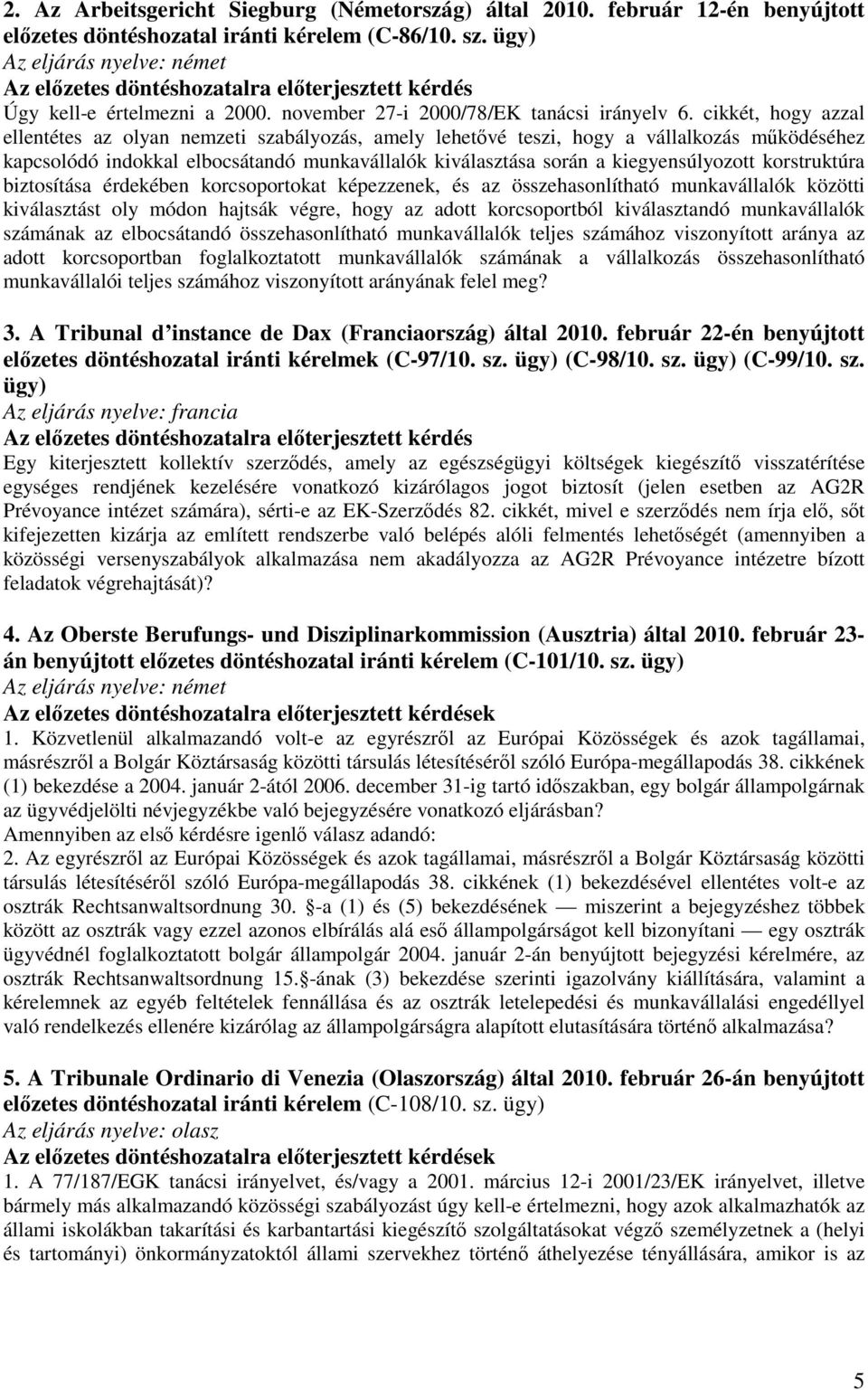 2. Az Arbeitsgericht Siegburg (Németország) által 2010. február 12-én benyújtott előzetes döntéshozatal iránti kérelem (C-86/10. sz. ügy)
Az eljárás nyelve: német
Az előzetes döntéshozatalra előterjesztett kérdés
Úgy kell-e értelmezni a 2000. november 27-i 2000/78/EK tanácsi irányelv 6. cikkét, hogy azzal ellentétes az olyan nemzeti szabályozás, amely lehetővé teszi, hogy a vállalkozás működéséhez kapcsolódó indokkal elbocsátandó munkavállalók kiválasztása során a kiegyensúlyozott korstruktúra biztosítása érdekében korcsoportokat képezzenek, és az összehasonlítható munkavállalók közötti kiválasztást oly módon hajtsák végre, hogy az adott korcsoportból kiválasztandó munkavállalók számának az elbocsátandó összehasonlítható munkavállalók teljes számához viszonyított aránya az adott korcsoportban foglalkoztatott munkavállalók számának a vállalkozás összehasonlítható munkavállalói teljes számához viszonyított arányának felel meg?

3. A Tribunal d'instance de Dax (Franciaország) által 2010. február 22-én benyújtott előzetes döntéshozatal iránti kérelmek (C-97/10. sz. ügy) (C-98/10. sz. ügy) (C-99/10. sz. ügy)
Az eljárás nyelve: francia
Az előzetes döntéshozatalra előterjesztett kérdés
Egy kiterjesztett kollektív szerződés, amely az egészségügyi költségek kiegészítő visszatérítése egységes rendjének kezelésére vonatkozó kizárólagos jogot biztosít (jelen esetben az AG2R Prévoyance intézet számára), sérti-e az EK-Szerződés 82. cikkét, mivel e szerződés nem írja elő, sőt kifejezetten kizárja az említett rendszerbe való belépés alóli felmentés lehetőségét (amennyiben a közösségi versenyszabályok alkalmazása nem akadályozza az AG2R Prévoyance intézetre bízott feladatok végrehajtását)?

4. Az Oberste Berufungs- und Disziplinarkommission (Ausztria) által 2010. február 23-án benyújtott előzetes döntéshozatal iránti kérelem (C-101/10. sz. ügy)
Az eljárás nyelve: német
Az előzetes döntéshozatalra előterjesztett kérdések
1. Közvetlenül alkalmazandó volt-e az egyrészről az Európai Közösségek és azok tagállamai, másrészről a Bolgár Köztársaság közötti társulás létesítéséről szóló Európa-megállapodás 38. cikkének (1) bekezdése a 2004. január 2-ától 2006. december 31-ig tartó időszakban, egy bolgár állampolgárnak az ügyvédjelölti névjegyzékbe való bejegyzésére vonatkozó eljárásban?
Amennyiben az első kérdésre igenlő válasz adandó:
2. Az egyrészről az Európai Közösségek és azok tagállamai, másrészről a Bolgár Köztársaság közötti társulás létesítéséről szóló Európa-megállapodás 38. cikkének (1) bekezdésével ellentétes volt-e az osztrák Rechtsanwaltsordnung 30. §-a (1) és (5) bekezdésének — miszerint a bejegyzéshez többek között az osztrák vagy ezzel azonos elbírálás alá eső állampolgárságot kell bizonyítani — egy osztrák ügyvédnél foglalkoztatott bolgár állampolgár 2004. január 2-án benyújtott bejegyzési kérelmére, az osztrák Rechtsanwaltsordnung 15.§-ának (3) bekezdése szerinti igazolvány kiállítására, valamint a kérelemnek az egyéb feltételek fennállása és az osztrák letelepedési és munkavállalási engedéllyel való rendelkezés ellenére kizárólag az állampolgárságra alapított elutasítására történő alkalmazása?

5. A Tribunale Ordinario di Venezia (Olaszország) által 2010. február 26-án benyújtott előzetes döntéshozatal iránti kérelem (C-108/10. sz. ügy)
Az eljárás nyelve: olasz
Az előzetes döntéshozatalra előterjesztett kérdések
1. A 77/187/EGK tanácsi irányelvet, és/vagy a 2001. március 12-i 2001/23/EK irányelvet, illetve bármely más alkalmazandó közösségi szabályozást úgy kell-e értelmezni, hogy azok alkalmazhatók az állami iskolákban takarítási és karbantartási kiegészítő szolgáltatásokat végző személyzetnek a (helyi és tartományi) önkormányzatoktól állami szervekhez történő áthelyezése tényállására, amikor is az

5